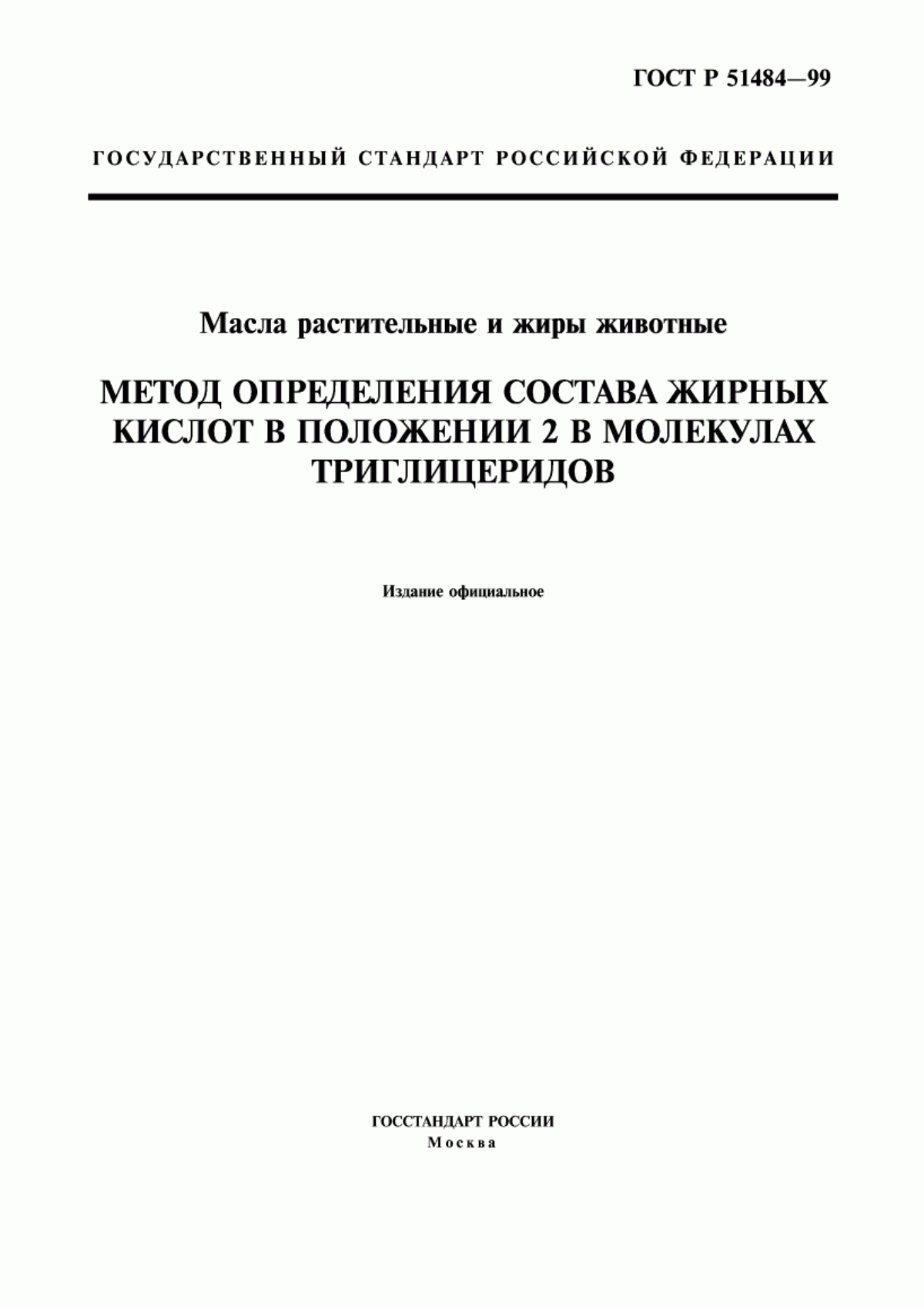 ГОСТ Р 51484—99

ГОСУДАРСТВЕННЫЙ СТАНДАРТ РОССИЙСКОЙ ФЕДЕРАЦИИ

Масла растительные и жиры животные

МЕТОД ОПРЕДЕЛЕНИЯ СОСТАВА ЖИРНЫХ КИСЛОТ В ПОЛОЖЕНИИ 2 В МОЛЕКУЛАХ ТРИГЛИЦЕРИДОВ

Издание официальное

ГОССТАНДАРТ РОССИИ
Москва